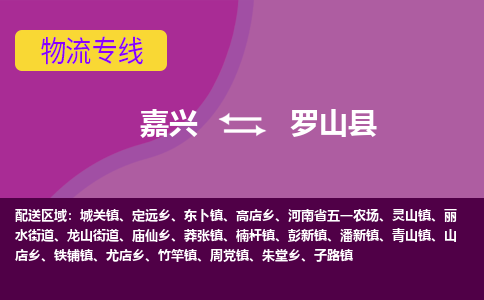 物流专线

嘉兴 罗山县

配送区域：城关镇、定远乡、东卜镇、高店乡、河南省五一农场、灵山镇、丽水街道、龙山街道、庙仙乡、莽张镇、楠杆镇、彭新镇、潘新镇、青山镇、山店乡、铁铺镇、尤店乡、竹竿镇、周党镇、朱堂乡、子路镇